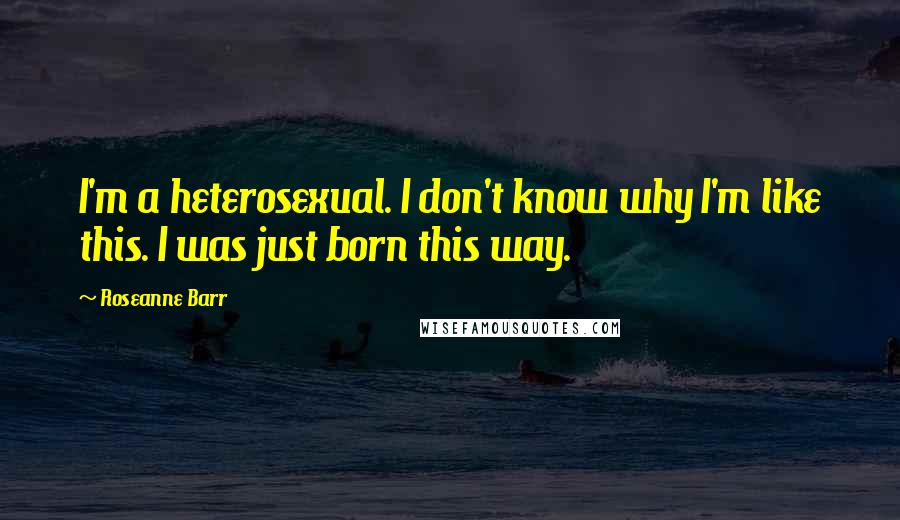 I'm a heterosexual. I don't know why I'm like this. I was just born this way.

~ Roseanne Barr

WISEFAMOUSQUOTES.COM